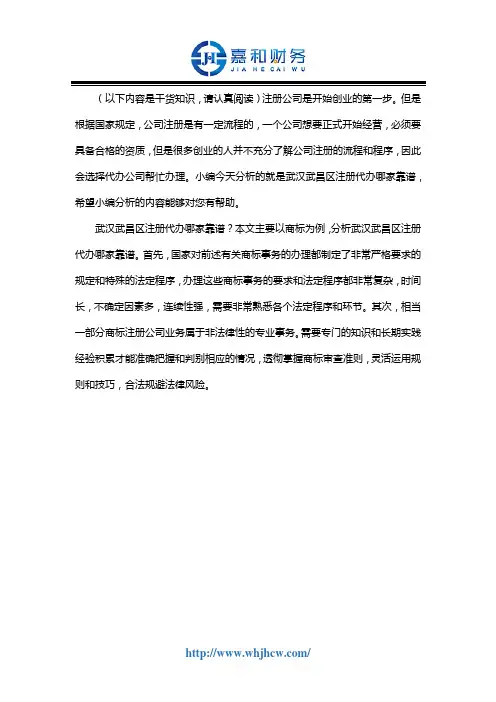 JH 嘉和财务
JIA HE CAI WU

（以下内容是干货知识，请认真阅读）注册公司是开始创业的第一步。但是根据国家规定，公司注册是有一定流程的，一个公司想要正式开始经营，必须要具备合格的资质，但是很多创业的人并不充分了解公司注册的流程和程序，因此会选择代办公司帮忙办理。小编今天分析的就是武汉武昌区注册代办哪家靠谱，希望小编分析的内容能够对您有帮助。

武汉武昌区注册代办哪家靠谱？本文主要以商标为例，分析武汉武昌区注册代办哪家靠谱。首先，国家对前述有关商标事务的办理都制定了非常严格要求的规定和特殊的法定程序，办理这些商标事务的要求和法定程序都非常复杂，时间长，不确定因素多，连续性强，需要非常熟悉各个法定程序和环节。其次，相当一部分商标注册公司业务属于非法律性的专业事务，需要专门的知识和长期实践经验积累才能准确把握和判别相应的情况，透彻掌握商标审查准则，灵活运用规则和技巧，合法规避法律风险。

http://www.whjhcw.com/